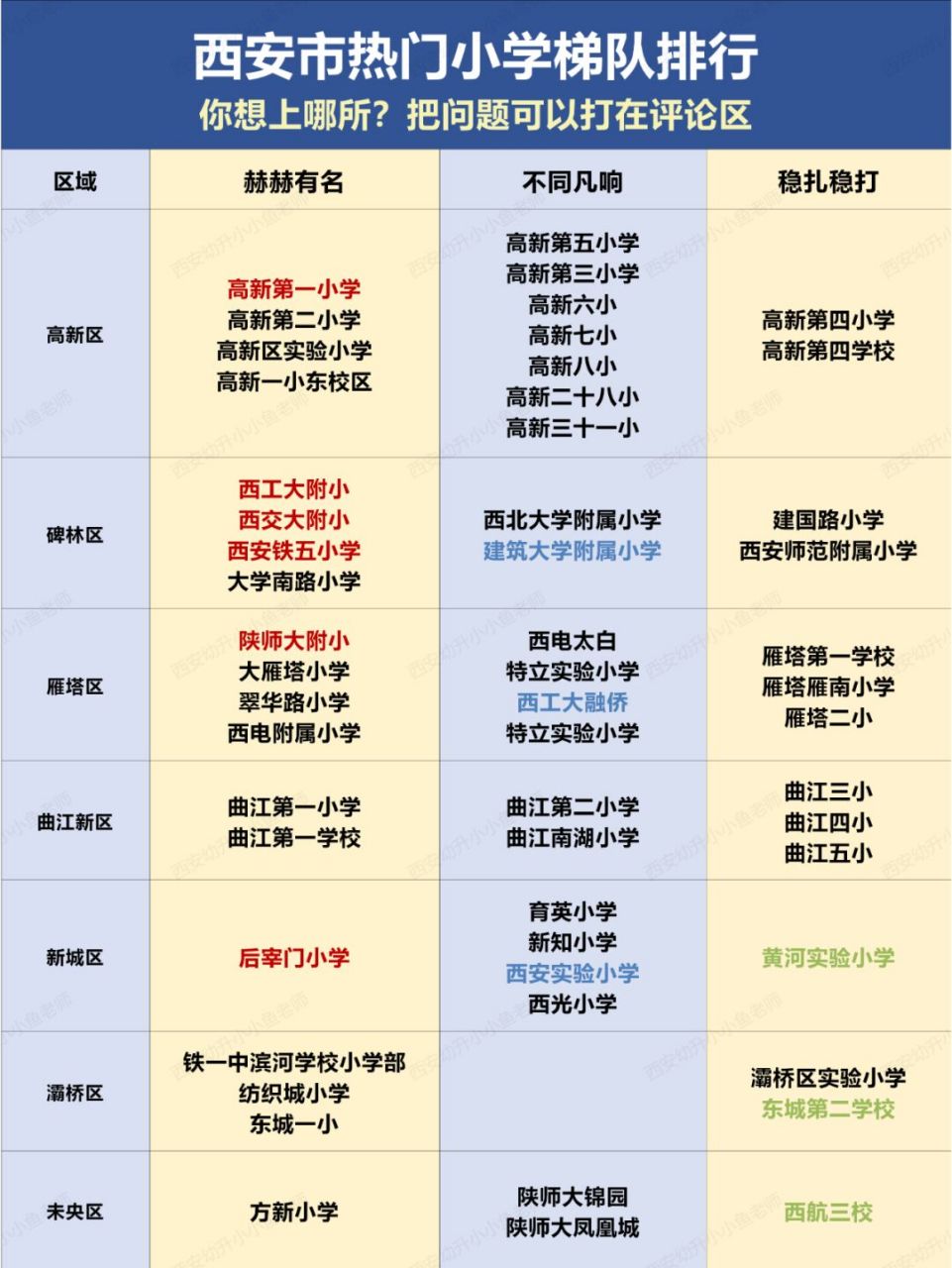 西安市热门小学梯队排行
你想上哪所？把问题可以打在评论区

| 区域 | 赫赫有名 | 不同凡响 | 稳扎稳打 |
|---|---|---|---|
| 高新区 | 高新第一小学 高新第二小学 高新区实验小学 高新一小东校区 | 高新第五小学 高新第三小学 高新六小 高新七小 高新八小 高新二十八小 高新三十一小 | 高新第四小学 高新第四学校 |
| 碑林区 | 西工大附小 西交大附小 西安铁五小学 大学南路小学 | 西北大学附属小学 建筑大学附属小学 | 建国路小学 西安师范附属小学 |
| 雁塔区 | 陕师大附小 大雁塔小学 翠华路小学 西电附属小学 | 西电太白 特立实验小学 西工大融侨 特立实验小学 | 雁塔第一学校 雁塔雁南小学 雁塔二小 |
| 曲江新区 | 曲江第一小学 曲江第一学校 | 曲江第二小学 曲江南湖小学 | 曲江三小 曲江四小 曲江五小 |
| 新城区 | 后宰门小学 | 育英小学 新知小学 西安实验小学 西光小学 | 黄河实验小学 |
| 灞桥区 | 铁一中滨河学校小学部 纺织城小学 东城一小 | | 灞桥区实验小学 东城第二学校 |
| 未央区 | 方新小学 | 陕师大锦园 陕师大凤凰城 | 西航三校 |

西安幼升小小鱼老师